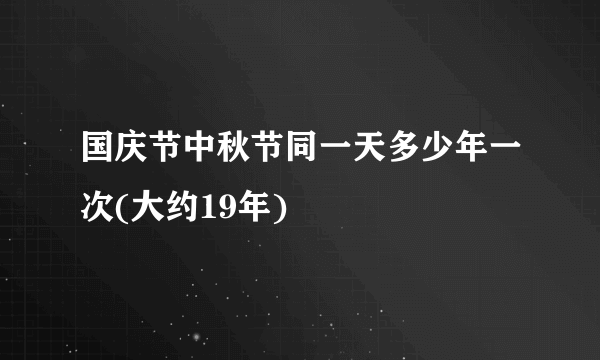 国庆节中秋节同一天多少年一次(大约19年)